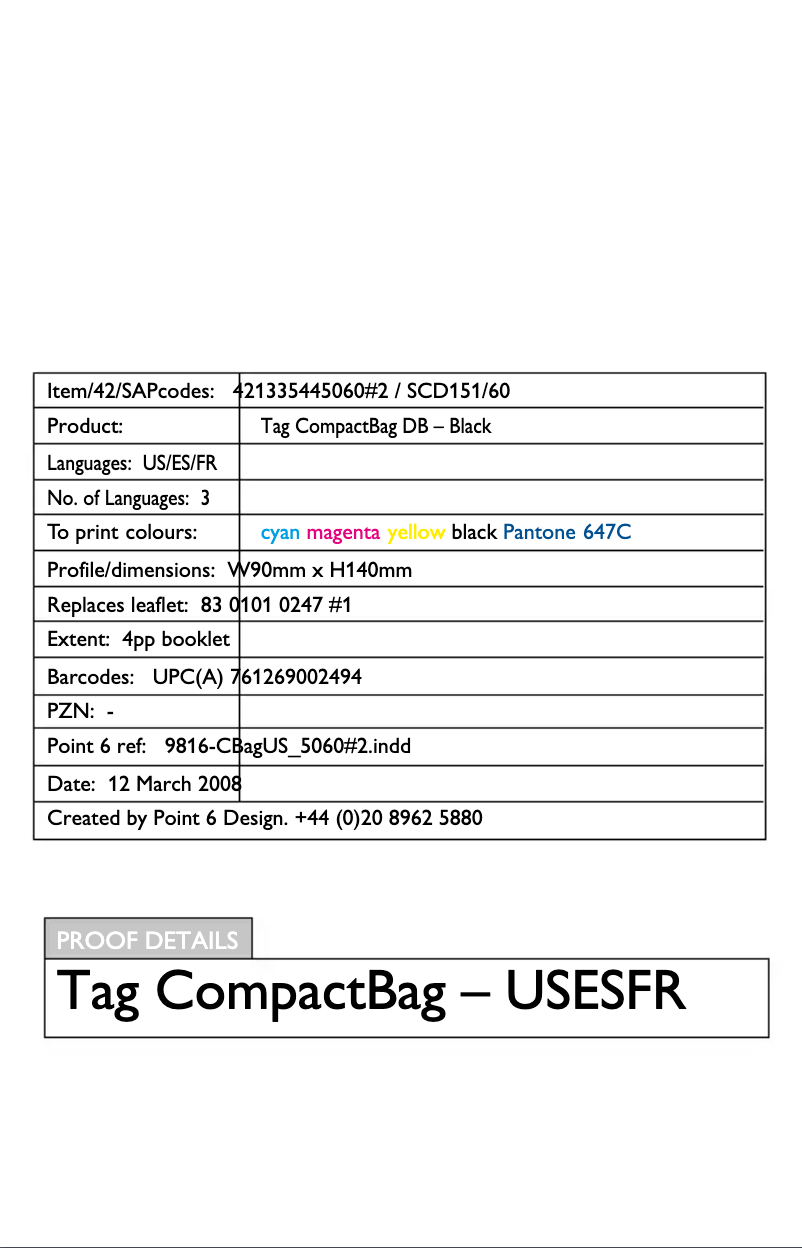 Item/42/SAPcodes: 421335445060#2 / SCD151/60
Product: Tag CompactBag DB – Black
Languages: US/ES/FR
No. of Languages: 3
To print colours: cyan magenta yellow black Pantone 647C
Profile/dimensions: W90mm x H140mm
Replaces leaflet: 83 0101 0247 #1
Extent: 4pp booklet
Barcodes: UPC(A) 761269002494
PZN: -
Point 6 ref: 9816-CBagUS_5060#2.indd
Date: 12 March 2008
Created by Point 6 Design. +44 (0)20 8962 5880

PROOF DETAILS

Tag CompactBag – USESFR